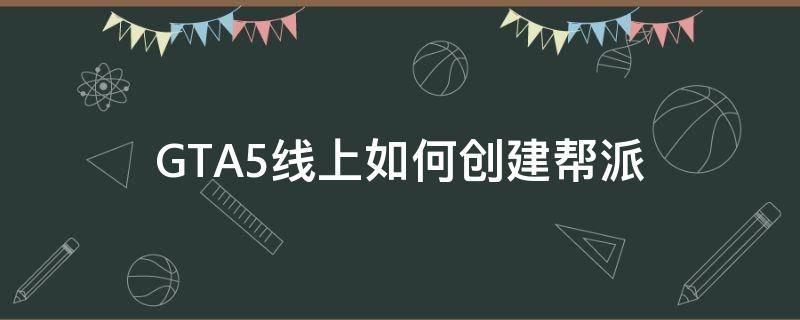 GTA5线上如何创建帮派